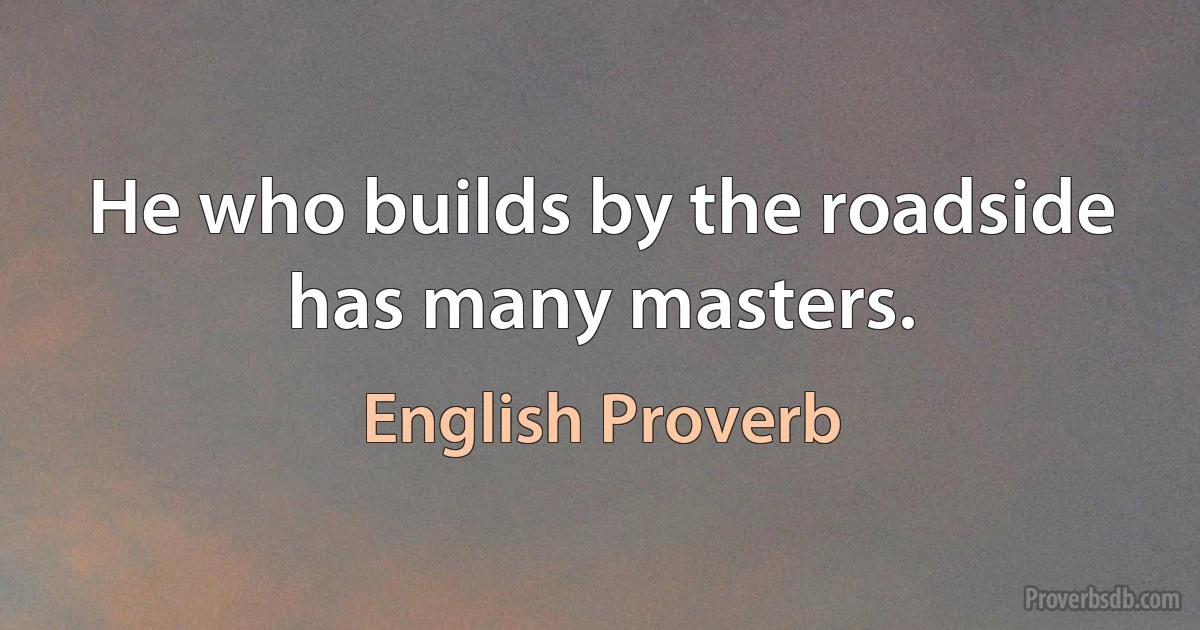 He who builds by the roadside has many masters.

English Proverb

Proverbsdb.com